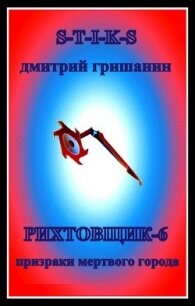 S-T-I-K-S
дмитрий гришанин

РИХТОВЩИК-6
призраки мертвого города